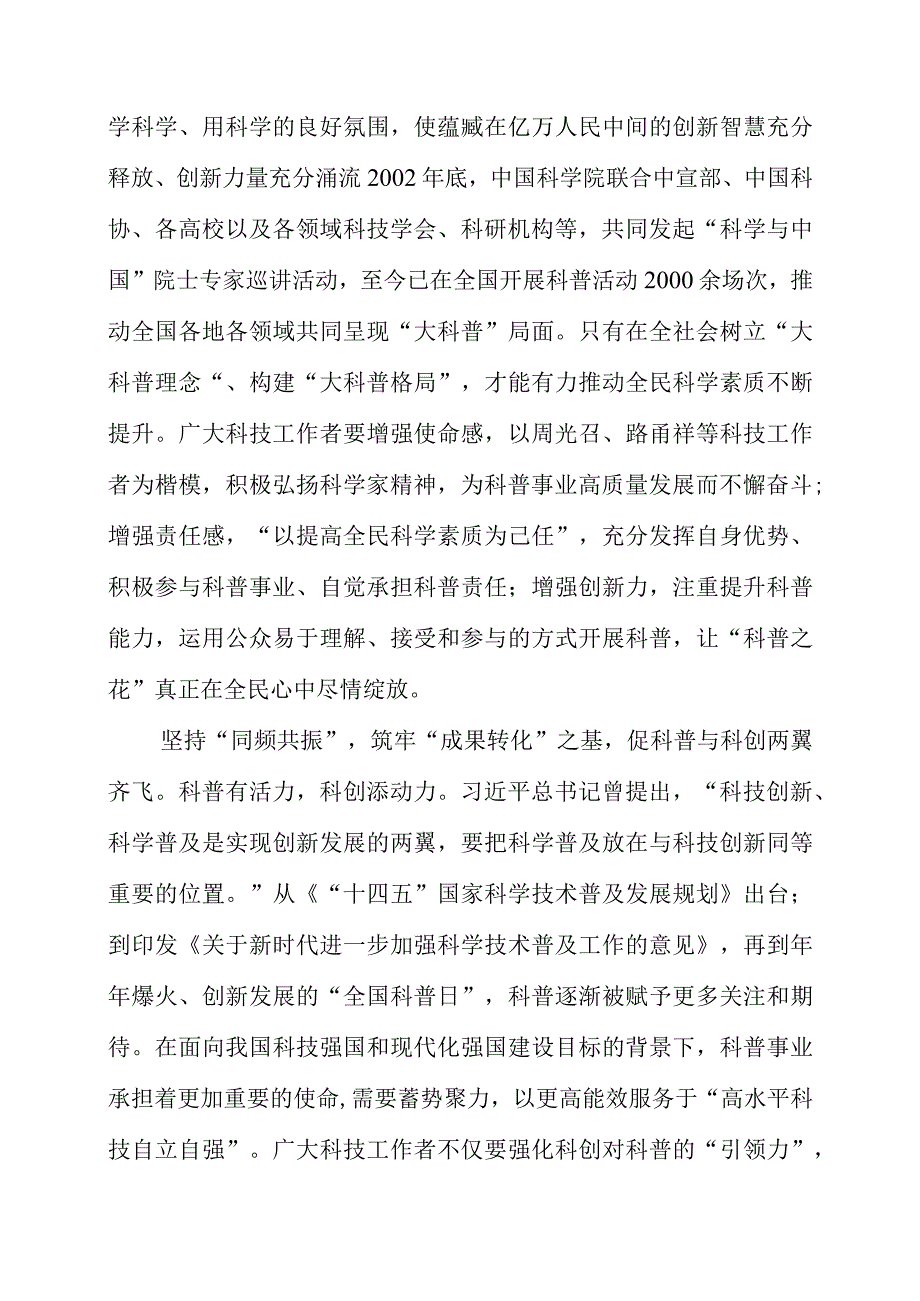 学科学、用科学的良好氛围，使蕴臧在亿万人民中间的创新智慧充分释放、创新力量充分涌流2002年底，中国科学院联合中宣部、中国科协、各高校以及各领域科技学会、科研机构等，共同发起“科学与中国”院士专家巡讲活动，至今已在全国开展科普活动2000余场次，推动全国各地各领域共同呈现“大科普”局面。只有在全社会树立“大科普理念“、构建“大科普格局”，才能有力推动全民科学素质不断提升。广大科技工作者要增强使命感，以周光召、路甬祥等科技工作者为楷模，积极弘扬科学家精神，为科普事业高质量发展而不懈奋斗；增强责任感，“以提高全民科学素质为己任”，充分发挥自身优势、积极参与科普事业、自觉承担科普责任；增强创新力，注重提升科普能力，运用公众易于理解、接受和参与的方式开展科普，让“科普之花”真正在全民心中尽情绽放。

坚持“同频共振”，筑牢“成果转化”之基，促科普与科创两翼齐飞。科普有活力，科创添动力。习近平总书记曾提出，“科技创新、科学普及是实现创新发展的两翼，要把科学普及放在与科技创新同等重要的位置。”从《“十四五”国家科学技术普及发展规划》出台；到印发《关于新时代进一步加强科学技术普及工作的意见》，再到年年爆火、创新发展的“全国科普日”，科普逐渐被赋予更多关注和期待。在面向我国科技强国和现代化强国建设目标的背景下，科普事业承担着更加重要的使命,需要蓄势聚力，以更高能效服务于“高水平科技自立自强”。广大科技工作者不仅要强化科创对科普的“引领力”，